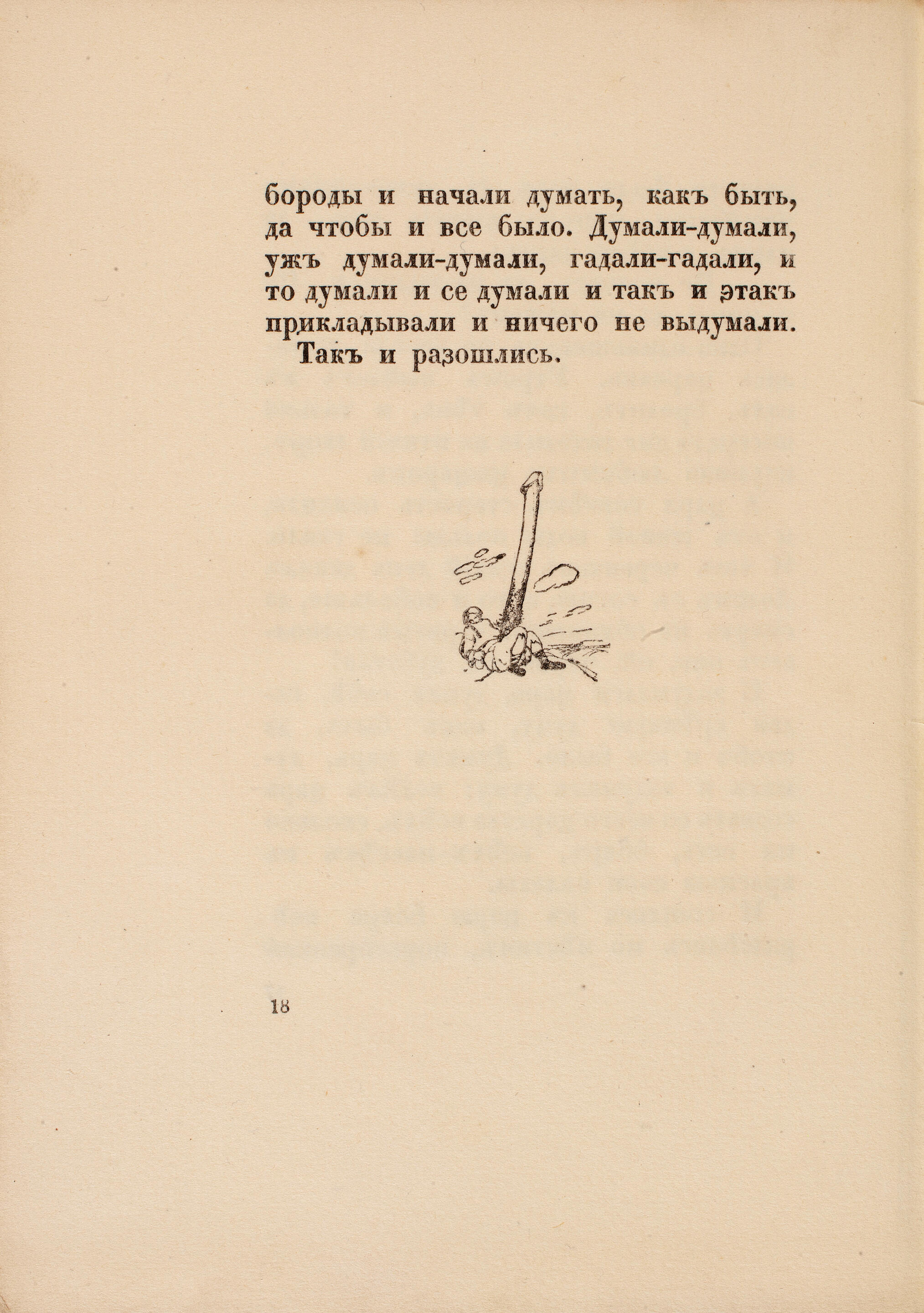 бороды и начали думать, какъ быть, да чтобы и все было. Думали-думали, ужъ думали-думали, гадали-гадали, и то думали и се думали и такъ и этакъ прикладывали и ничего не выдумали.

Такъ и разошлись.

18